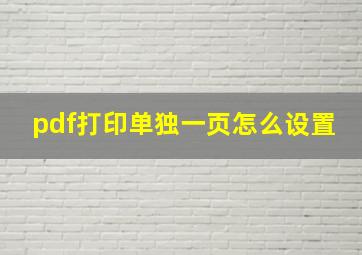 pdf打印单独一页怎么设置